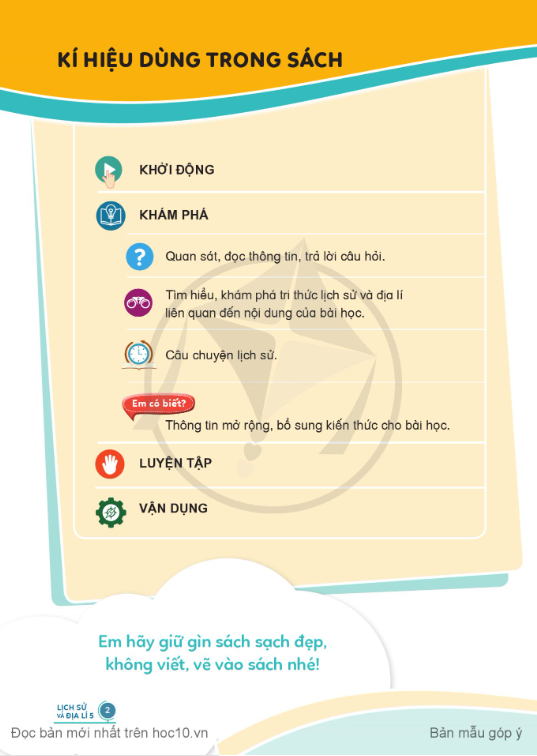 KÍ HIỆU DÙNG TRONG SÁCH

KHỞI ĐỘNG

KHÁM PHÁ

Quan sát, đọc thông tin, trả lời câu hỏi.

Tìm hiểu, khám phá tri thức lịch sử và địa lí liên quan đến nội dung của bài học.

Câu chuyện lịch sử.

Em có biết?

Thông tin mở rộng, bổ sung kiến thức cho bài học.

LUYỆN TẬP

VẬN DỤNG

Em hãy giữ gìn sách sạch đẹp, không viết, vẽ vào sách nhé!

LỊCH SỬ VÀ ĐỊA LÍ 5

2

Đọc bản mới nhất trên hoc10.vn

Bản mẫu góp ý